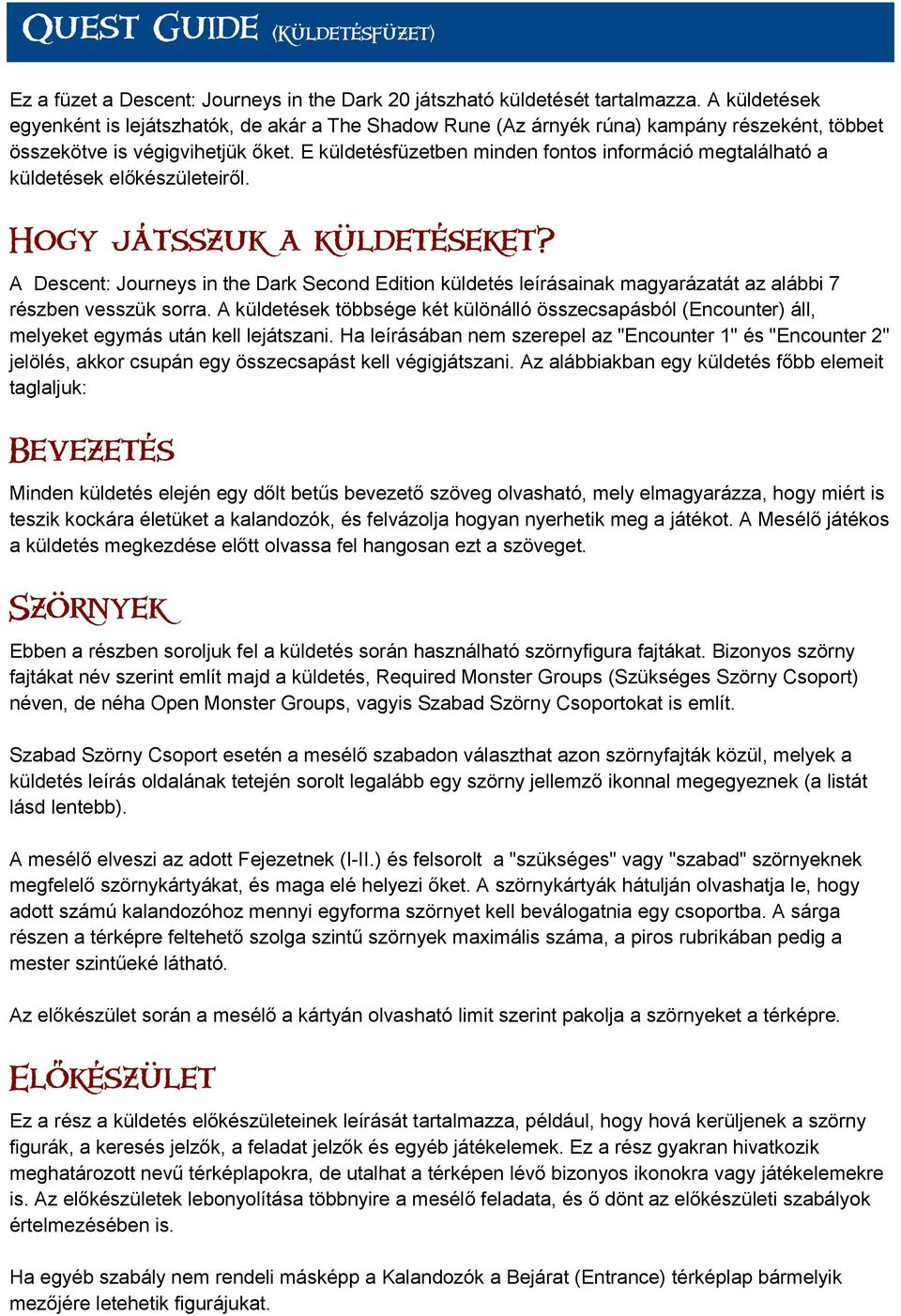 QUEST GUIDE (KÜLDETÉSFÜZET)

Ez a füzet a Descent: Journeys in the Dark 20 játszható küldetését tartalmazza. A küldetések egyenként is lejátszhatók, de akár a The Shadow Rune (Az árnyék rúna) kampány részeként, többet összekötve is végigvihetjük őket. E küldetésfüzetben minden fontos információ megtalálható a küldetések előkészületeiről.

HOGY JÁTSSZUK A KÜLDETÉSEKET?

A Descent: Journeys in the Dark Second Edition küldetés leírásainak magyarázatát az alábbi 7 részben vesszük sorra. A küldetések többsége két különálló összecsapásból (Encounter) áll, melyeket egymás után kell lejátszani. Ha leírásában nem szerepel az "Encounter 1" és "Encounter 2" jelölés, akkor csupán egy összecsapást kell végigjátszani. Az alábbiakban egy küldetés főbb elemeit taglaljuk:

BEVEZETÉS

Minden küldetés elején egy dőlt betűs bevezető szöveg olvasható, mely elmagyarázza, hogy miért is teszik kockára életüket a kalandozók, és felvázolja hogyan nyerhetik meg a játékot. A Mesélő játékos a küldetés megkezdése előtt olvassa fel hangosan ezt a szöveget.

SZÖRNYEK

Ebben a részben soroljuk fel a küldetés során használható szörnyfigura fajtákat. Bizonyos szörny fajtákat név szerint említ majd a küldetés, Required Monster Groups (Szükséges Szörny Csoport) néven, de néha Open Monster Groups, vagyis Szabad Szörny Csoportokat is említ.

Szabad Szörny Csoport esetén a mesélő szabadon választhat azon szörnyfajták közül, melyek a küldetés leírás oldalának tetején sorolt legalább egy szörny jellemző ikonnal megegyeznek (a listát lásd lentebb).

A mesélő elveszi az adott Fejezetnek (I-II.) és felsorolt a "szükséges" vagy "szabad" szörnyeknek megfelelő szörnykártyákat, és maga elé helyezi őket. A szörnykártyák hátulján olvashatja le, hogy adott számú kalandozóhoz mennyi egyforma szörnyet kell beválogatnia egy csoportba. A sárga részen a térképre feltehető szolga szintű szörnyek maximális száma, a piros rubrikában pedig a mester szintűeké látható.

Az előkészület során a mesélő a kártyán olvasható limit szerint pakolja a szörnyeket a térképre.

ELŐKÉSZÜLET

Ez a rész a küldetés előkészületeinek leírását tartalmazza, például, hogy hová kerüljenek a szörny figurák, a keresés jelzők, a feladat jelzők és egyéb játékelemek. Ez a rész gyakran hivatkozik meghatározott nevű térképlapokra, de utalhat a térképen lévő bizonyos ikonokra vagy játékelemekre is. Az előkészületek lebonyolítása többnyire a mesélő feladata, és ő dönt az előkészületi szabályok értelmezésében is.

Ha egyéb szabály nem rendeli másképp a Kalandozók a Bejárat (Entrance) térképlap bármelyik mezőjére letehetik figurájukat.